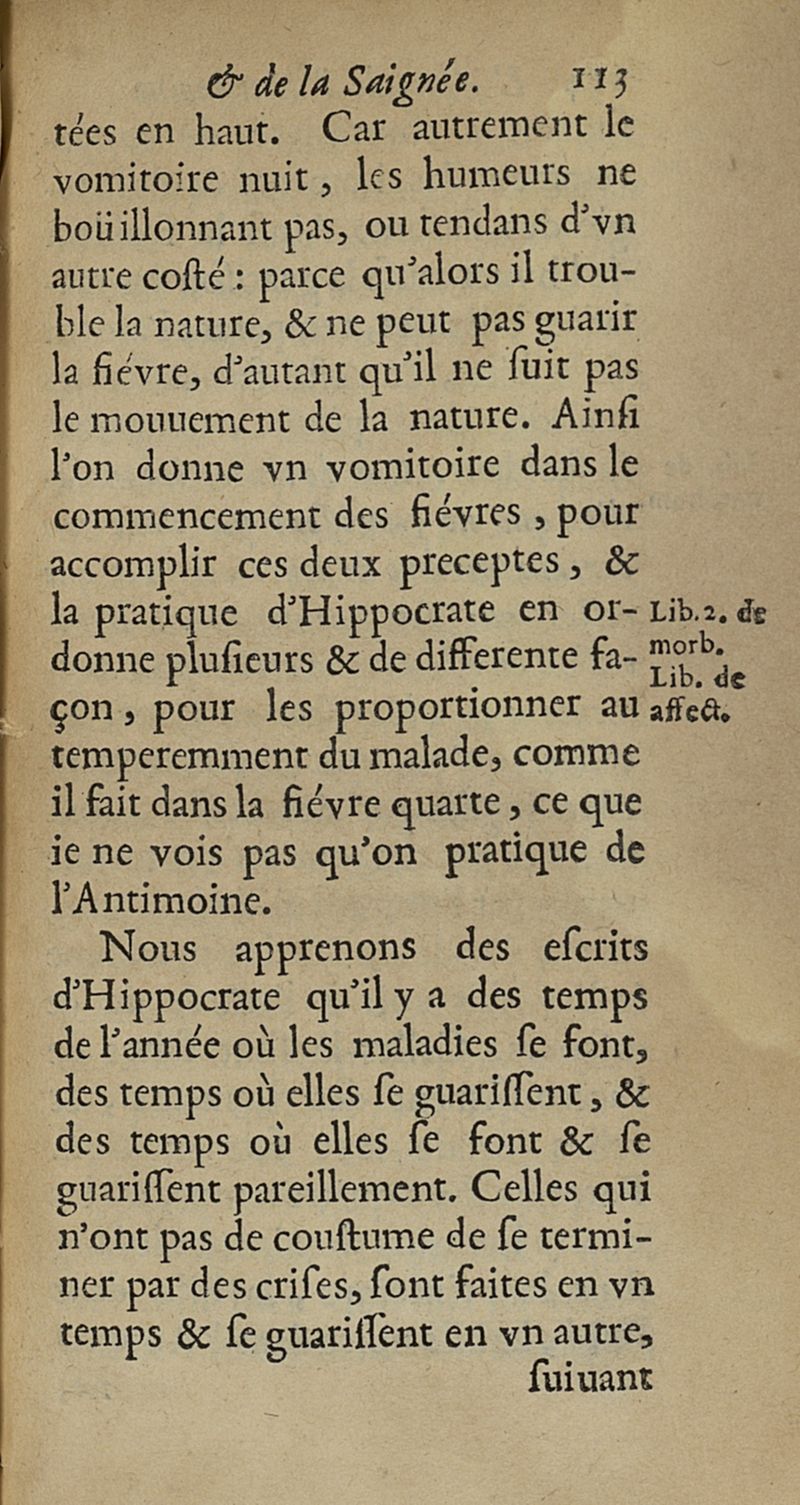 & de la Saignée. 113

tées en haut. Car autrement le vomitoire nuit, les humeurs ne boüillonnant pas, ou tendans d'vn autre costé : parce qu'alors il trouble la nature, & ne peut pas guarir la fiévre, d'autant qu'il ne suit pas le mouuement de la nature. Ainsi l'on donne vn vomitoire dans le commencement des fiévres, pour accomplir ces deux preceptes, & la pratique d'Hippocrate en ordonne plusieurs & de differente façon, pour les proportionner au temperemment du malade, comme il fait dans la fiévre quarte, ce que ie ne vois pas qu'on pratique de l'Antimoine.

Lib.2. de morb. Lib. de affect.

Nous apprenons des escrits d'Hippocrate qu'il y a des temps de l'année où les maladies se font, des temps où elles se guarissent, & des temps où elles se font & se guarissent pareillement. Celles qui n'ont pas de coustume de se terminer par des crises, sont faites en vn temps & se guarissent en vn autre, suiuant